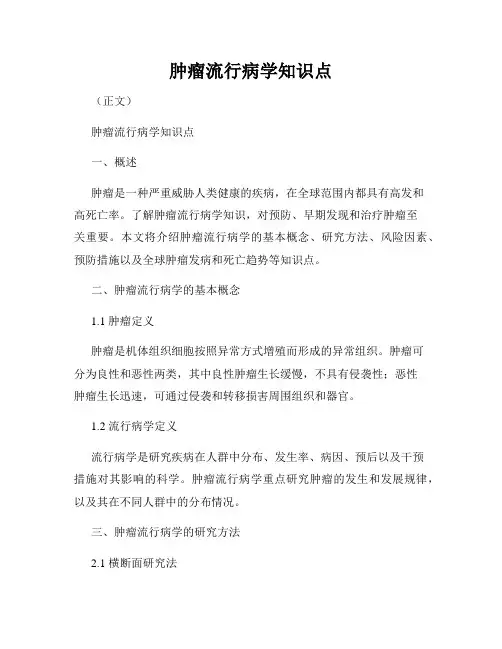 肿瘤流行病学知识点

（正文）

肿瘤流行病学知识点

一、概述

肿瘤是一种严重威胁人类健康的疾病，在全球范围内都具有高发和高死亡率。了解肿瘤流行病学知识，对预防、早期发现和治疗肿瘤至关重要。本文将介绍肿瘤流行病学的基本概念、研究方法、风险因素、预防措施以及全球肿瘤发病和死亡趋势等知识点。

二、肿瘤流行病学的基本概念

1.1 肿瘤定义

肿瘤是机体组织细胞按照异常方式增殖而形成的异常组织。肿瘤可分为良性和恶性两类，其中良性肿瘤生长缓慢，不具有侵袭性；恶性肿瘤生长迅速，可通过侵袭和转移损害周围组织和器官。

1.2 流行病学定义

流行病学是研究疾病在人群中分布、发生率、病因、预后以及干预措施对其影响的科学。肿瘤流行病学重点研究肿瘤的发生和发展规律，以及其在不同人群中的分布情况。

三、肿瘤流行病学的研究方法

2.1 横断面研究法